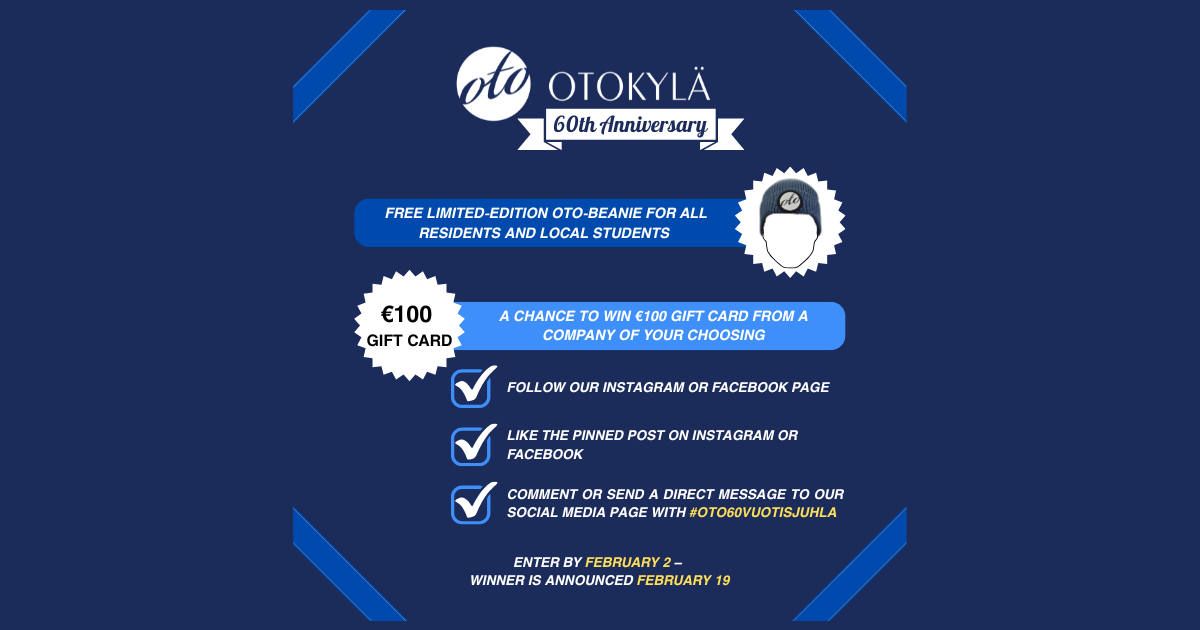 oto OTOKYLÄ
60th Anniversary

FREE LIMITED-EDITION OTO-BEANIE FOR ALL RESIDENTS AND LOCAL STUDENTS

oto

€100
GIFT CARD

A CHANCE TO WIN €100 GIFT CARD FROM A COMPANY OF YOUR CHOOSING

FOLLOW OUR INSTAGRAM OR FACEBOOK PAGE

LIKE THE PINNED POST ON INSTAGRAM OR FACEBOOK

COMMENT OR SEND A DIRECT MESSAGE TO OUR SOCIAL MEDIA PAGE WITH #OTO60VUOTISJUHLA

ENTER BY FEBRUARY 2 –
WINNER IS ANNOUNCED FEBRUARY 19